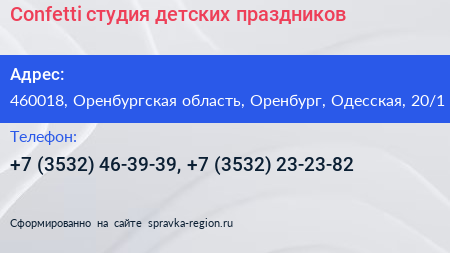 Confetti студия детских праздников

Адрес:

460018, Оренбургская область, Оренбург, Одесская, 20/1

Телефон:

+7 (3532) 46-39-39, +7 (3532) 23-23-82

Сформированно на сайте spravka-region.ru